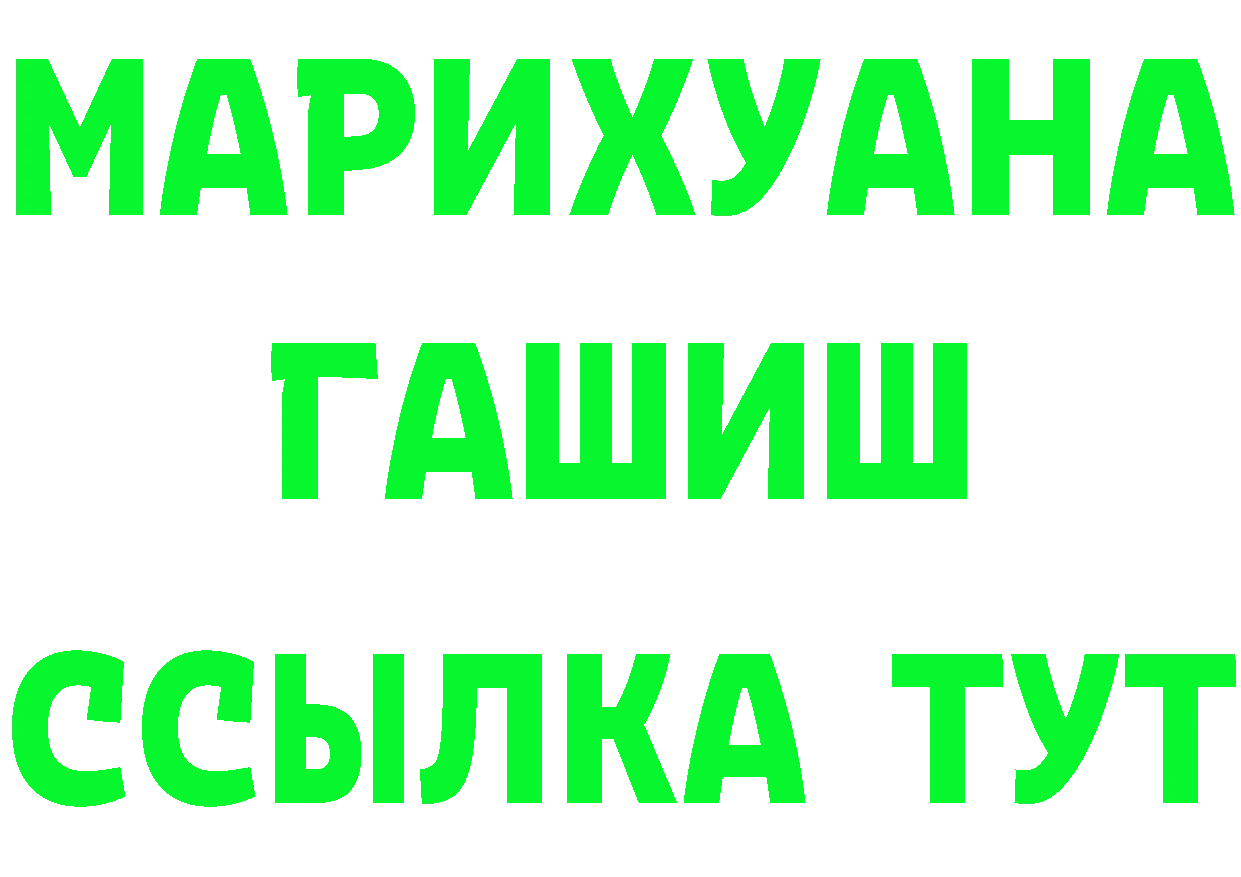 МАРИХУАНА
ГАШИШ
ССЫЛКА ТУТ